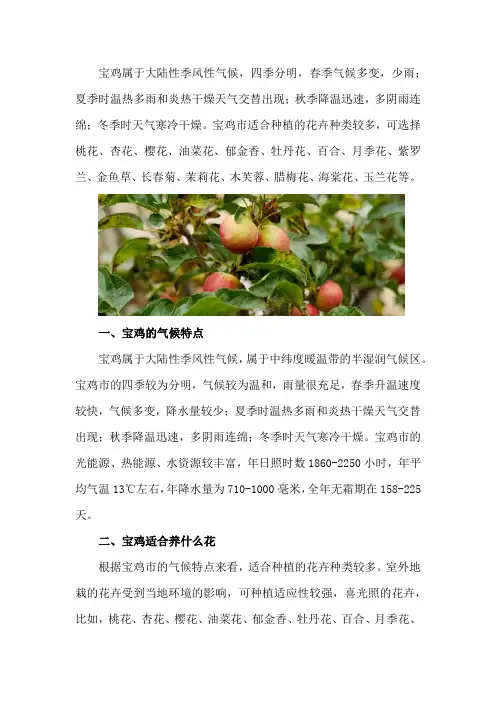 宝鸡属于大陆性季风性气候，四季分明，春季气候多变，少雨；夏季时温热多雨和炎热干燥天气交替出现；秋季降温迅速，多阴雨连绵；冬季时天气寒冷干燥。宝鸡市适合种植的花卉种类较多，可选择桃花、杏花、樱花、油菜花、郁金香、牡丹花、百合、月季花、紫罗兰、金鱼草、长春菊、茉莉花、木芙蓉、腊梅花、海棠花、玉兰花等。

一、宝鸡的气候特点

宝鸡属于大陆性季风性气候，属于中纬度暖温带的半湿润气候区。宝鸡市的四季较为分明，气候较为温和，雨量很充足，春季升温速度较快，气候多变，降水量较少；夏季时温热多雨和炎热干燥天气交替出现；秋季降温迅速，多阴雨连绵；冬季时天气寒冷干燥。宝鸡市的光能源、热能源、水资源较丰富，年日照时数 1860-2250 小时，年平均气温 13℃左右，年降水量为 710-1000 毫米，全年无霜期在 158-225 天。

二、宝鸡适合养什么花

根据宝鸡市的气候特点来看，适合种植的花卉种类较多。室外地栽的花卉受到当地环境的影响，可种植适应性较强，喜光照的花卉，比如，桃花、杏花、樱花、油菜花、郁金香、牡丹花、百合、月季花、